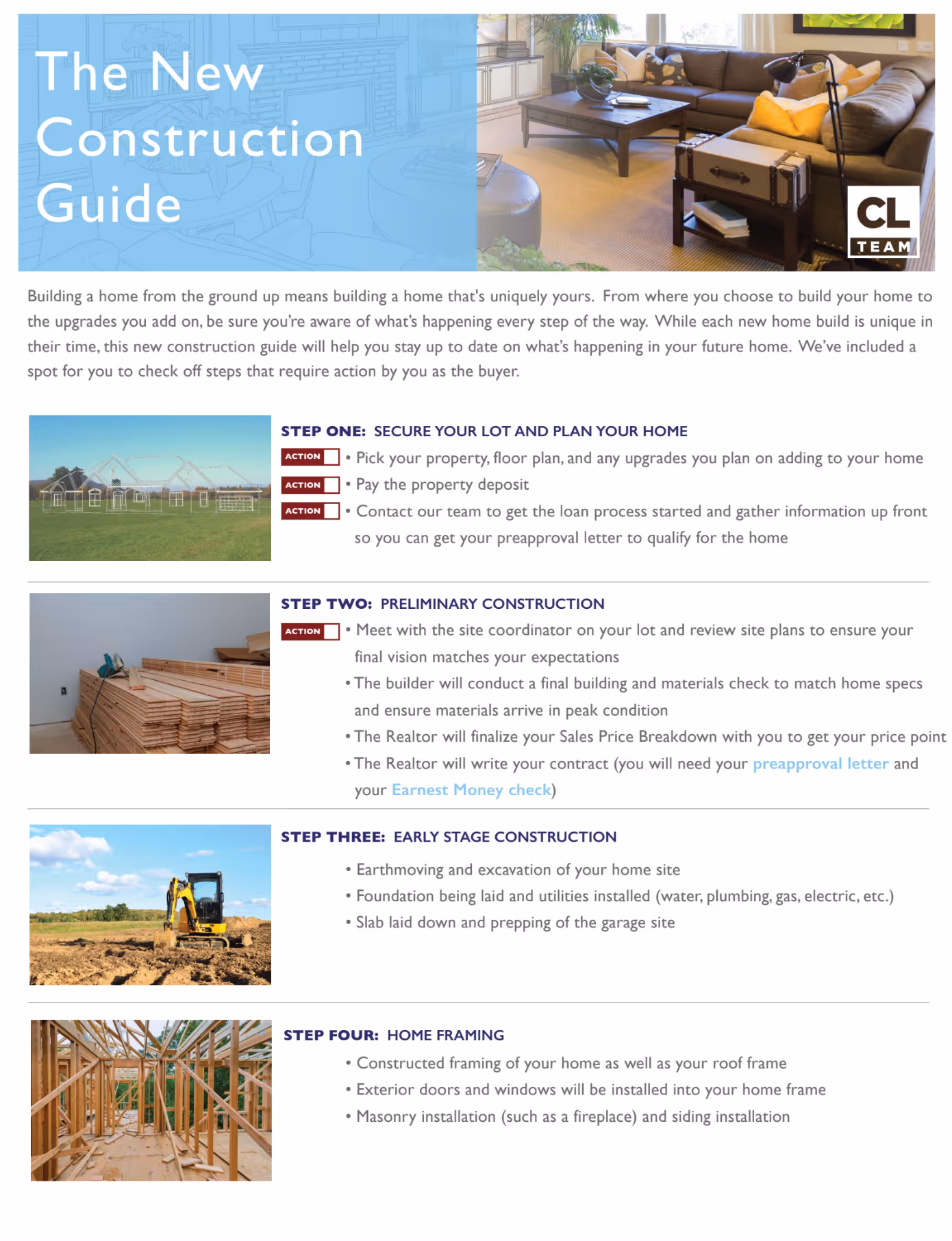 The New Construction Guide

CL TEAM

Building a home from the ground up means building a home that's uniquely yours. From where you choose to build your home to the upgrades you add on, be sure you're aware of what's happening every step of the way. While each new home build is unique in their time, this new construction guide will help you stay up to date on what's happening in your future home. We've included a spot for you to check off steps that require action by you as the buyer.

STEP ONE: SECURE YOUR LOT AND PLAN YOUR HOME

ACTION • Pick your property, floor plan, and any upgrades you plan on adding to your home

ACTION • Pay the property deposit

ACTION • Contact our team to get the loan process started and gather information up front so you can get your preapproval letter to qualify for the home

STEP TWO: PRELIMINARY CONSTRUCTION

ACTION • Meet with the site coordinator on your lot and review site plans to ensure your final vision matches your expectations

• The builder will conduct a final building and materials check to match home specs and ensure materials arrive in peak condition

• The Realtor will finalize your Sales Price Breakdown with you to get your price point

• The Realtor will write your contract (you will need your preapproval letter and your Earnest Money check)

STEP THREE: EARLY STAGE CONSTRUCTION

• Earthmoving and excavation of your home site

• Foundation being laid and utilities installed (water, plumbing, gas, electric, etc.)

• Slab laid down and prepping of the garage site

STEP FOUR: HOME FRAMING

• Constructed framing of your home as well as your roof frame

• Exterior doors and windows will be installed into your home frame

• Masonry installation (such as a fireplace) and siding installation